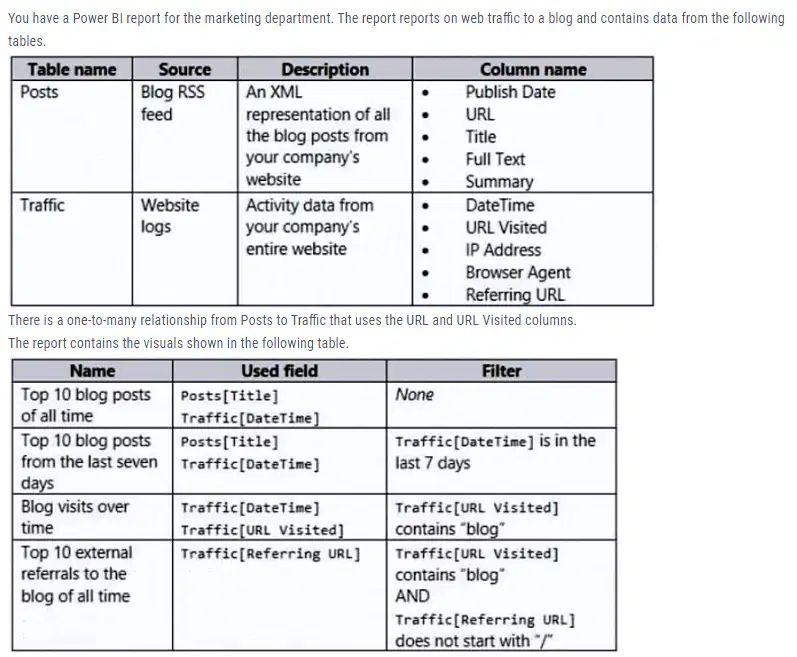 You have a Power BI report for the marketing department. The report reports on web traffic to a blog and contains data from the following tables.

| Table name | Source | Description | Column name |
|---|---|---|---|
| Posts | Blog RSS feed | An XML representation of all the blog posts from your company's website | • Publish Date • URL • Title • Full Text • Summary |
| Traffic | Website logs | Activity data from your company's entire website | • DateTime • URL Visited • IP Address • Browser Agent • Referring URL |

There is a one-to-many relationship from Posts to Traffic that uses the URL and URL Visited columns.

The report contains the visuals shown in the following table.

| Name | Used field | Filter |
|---|---|---|
| Top 10 blog posts of all time | Posts[Title] Traffic[DateTime] | None |
| Top 10 blog posts from the last seven days | Posts[Title] Traffic[DateTime] | Traffic[DateTime] is in the last 7 days |
| Blog visits over time | Traffic[DateTime] Traffic[URL Visited] | Traffic[URL Visited] contains "blog" |
| Top 10 external referrals to the blog of all time | Traffic[Referring URL] | Traffic[URL Visited] contains "blog" AND Traffic[Referring URL] does not start with "/" |